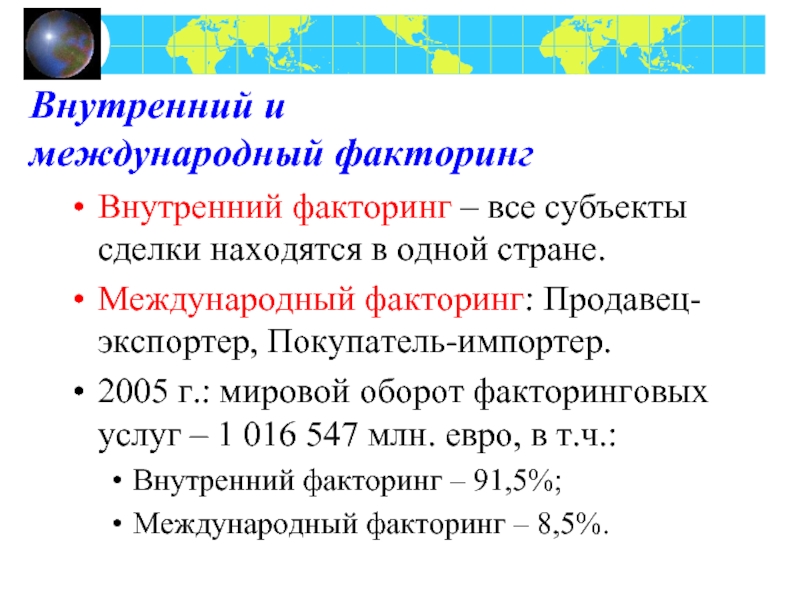 Внутренний и
международный факторинг

• Внутренний факторинг – все субъекты сделки находятся в одной стране.

• Международный факторинг: Продавец-экспортер, Покупатель-импортер.

• 2005 г.: мировой оборот факторинговых услуг – 1 016 547 млн. евро, в т.ч.:

• Внутренний факторинг – 91,5%;

• Международный факторинг – 8,5%.